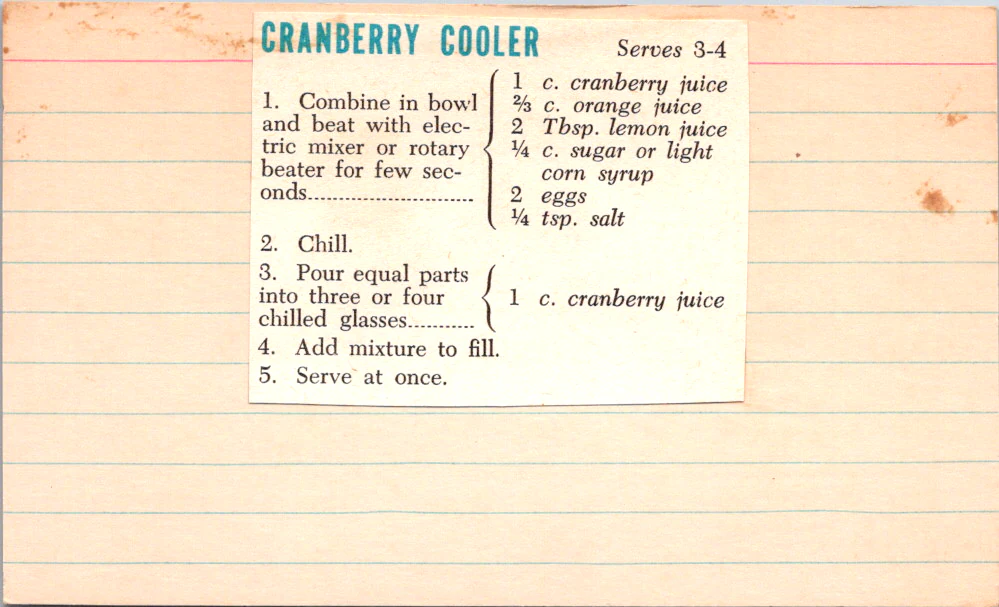 CRANBERRY COOLER

Serves 3-4

1. Combine in bowl and beat with electric mixer or rotary beater for few seconds

1 c. cranberry juice
⅔ c. orange juice
2 Tbsp. lemon juice
¼ c. sugar or light corn syrup
2 eggs
¼ tsp. salt

2. Chill.

3. Pour equal parts into three or four chilled glasses

1 c. cranberry juice

4. Add mixture to fill.

5. Serve at once.